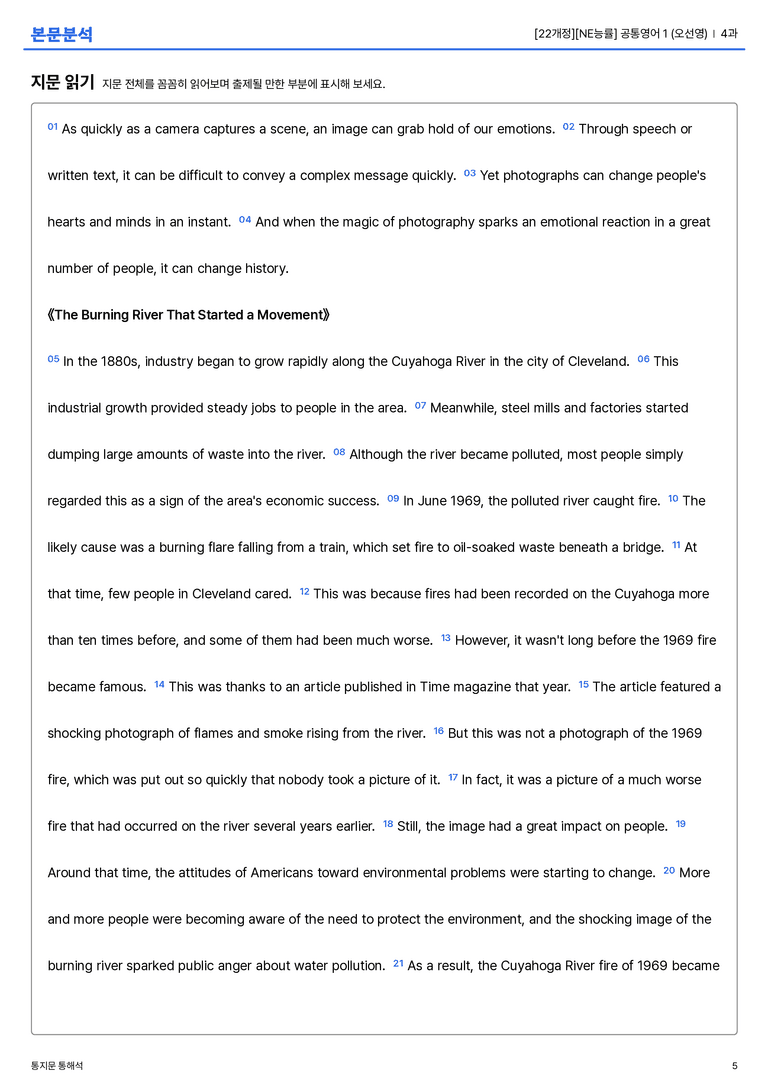 본문분석

[22개정][NE능률] 공통영어 1 (오선영) | 4과

지문 읽기 지문 전체를 꼼꼼히 읽어보며 출제될 만한 부분에 표시해 보세요.

$^{01}$ As quickly as a camera captures a scene, an image can grab hold of our emotions. $^{02}$ Through speech or written text, it can be difficult to convey a complex message quickly. $^{03}$ Yet photographs can change people's hearts and minds in an instant. $^{04}$ And when the magic of photography sparks an emotional reaction in a great number of people, it can change history.

《The Burning River That Started a Movement》

$^{05}$ In the 1880s, industry began to grow rapidly along the Cuyahoga River in the city of Cleveland. $^{06}$ This industrial growth provided steady jobs to people in the area. $^{07}$ Meanwhile, steel mills and factories started dumping large amounts of waste into the river. $^{08}$ Although the river became polluted, most people simply regarded this as a sign of the area's economic success. $^{09}$ In June 1969, the polluted river caught fire. $^{10}$ The likely cause was a burning flare falling from a train, which set fire to oil-soaked waste beneath a bridge. $^{11}$ At that time, few people in Cleveland cared. $^{12}$ This was because fires had been recorded on the Cuyahoga more than ten times before, and some of them had been much worse. $^{13}$ However, it wasn't long before the 1969 fire became famous. $^{14}$ This was thanks to an article published in Time magazine that year. $^{15}$ The article featured a shocking photograph of flames and smoke rising from the river. $^{16}$ But this was not a photograph of the 1969 fire, which was put out so quickly that nobody took a picture of it. $^{17}$ In fact, it was a picture of a much worse fire that had occurred on the river several years earlier. $^{18}$ Still, the image had a great impact on people. $^{19}$ Around that time, the attitudes of Americans toward environmental problems were starting to change. $^{20}$ More and more people were becoming aware of the need to protect the environment, and the shocking image of the burning river sparked public anger about water pollution. $^{21}$ As a result, the Cuyahoga River fire of 1969 became

통지문 통해석

5